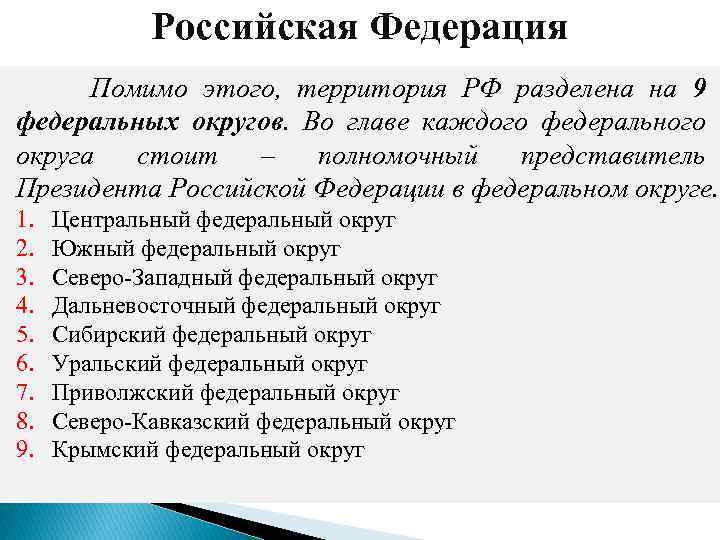 Российская Федерация

Помимо этого, территория РФ разделена на 9 федеральных округов. Во главе каждого федерального округа стоит – полномочный представитель Президента Российской Федерации в федеральном округе.

1. Центральный федеральный округ
2. Южный федеральный округ
3. Северо-Западный федеральный округ
4. Дальневосточный федеральный округ
5. Сибирский федеральный округ
6. Уральский федеральный округ
7. Приволжский федеральный округ
8. Северо-Кавказский федеральный округ
9. Крымский федеральный округ